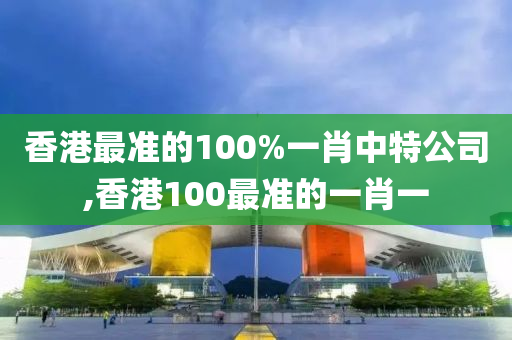 香港最准的100%一肖中特公司,香港100最准的一肖一